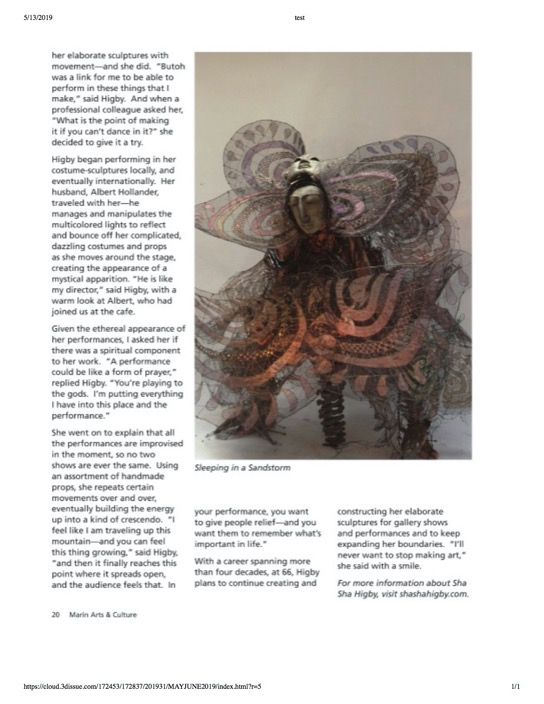 5/13/2019

test

her elaborate sculptures with movement—and she did. "Butoh was a link for me to be able to perform in these things that I make," said Higby. And when a professional colleague asked her, "What is the point of making it if you can't dance in it?" she decided to give it a try.

Higby began performing in her costume-sculptures locally, and eventually internationally. Her husband, Albert Hollander, traveled with her—he manages and manipulates the multicolored lights to reflect and bounce off her complicated, dazzling costumes and props as she moves around the stage, creating the appearance of a mystical apparition. "He is like my director," said Higby, with a warm look at Albert, who had joined us at the cafe.

Given the ethereal appearance of her performances, I asked her if there was a spiritual component to her work. "A performance could be like a form of prayer," replied Higby. "You're playing to the gods. I'm putting everything I have into this place and the performance."

She went on to explain that all the performances are improvised in the moment, so no two shows are ever the same. Using an assortment of handmade props, she repeats certain movements over and over, eventually building the energy up into a kind of crescendo. "I feel like I am traveling up this mountain—and you can feel this thing growing," said Higby, "and then it finally reaches this point where it spreads open, and the audience feels that. In

Sleeping in a Sandstorm

your performance, you want to give people relief—and you want them to remember what's important in life."

With a career spanning more than four decades, at 66, Higby plans to continue creating and

constructing her elaborate sculptures for gallery shows and performances and to keep expanding her boundaries. "I'll never want to stop making art," she said with a smile.

For more information about Sha Sha Higby, visit shashahigby.com.

20 Marin Arts & Culture

https://cloud.3dissue.com/172453/172837/201931/MAYJUNE2019/index.html?r=5

1/1